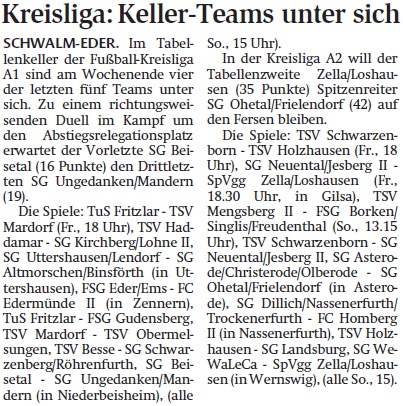 Kreisliga: Keller-Teams unter sich

SCHWALM-EDER. Im Tabellenkeller der Fußball-Kreisliga A1 sind am Wochenende vier der letzten fünf Teams unter sich. Zu einem richtungsweisenden Duell im Kampf um den Abstiegsrelegationsplatz erwartet der Vorletzte SG Beisetal (16 Punkte) den Drittletzten SG Ungedanken/Mandern (19).

Die Spiele: TuS Fritzlar - TSV Mardorf (Fr., 18 Uhr), TSV Haddamar - SG Kirchberg/Lohne II, SG Uttershausen/Lendorf - SG Altmorschen/Binsförth (in Uttershausen), FSG Eder/Ems - FC Edermünde II (in Zennern), TuS Fritzlar - FSG Gudensberg, TSV Mardorf - TSV Obermelsungen, TSV Besse - SG Schwarzenberg/Röhrenfurth, SG Beisetal - SG Ungedanken/Mandern (in Niederbeisheim), (alle So., 15 Uhr).

In der Kreisliga A2 will der Tabellenzweite Zella/Loshausen (35 Punkte) Spitzenreiter SG Ohetal/Frielendorf (42) auf den Fersen bleiben.

Die Spiele: TSV Schwarzenborn - TSV Holzhausen (Fr., 18 Uhr), SG Neuental/Jesberg II - SpVgg Zella/Loshausen (Fr., 18.30 Uhr, in Gilsa), TSV Mengsberg II - FSG Borken/Singlis/Freudenthal (So., 13.15 Uhr), TSV Schwarzenborn - SG Neuental/Jesberg II, SG Asterode/Christerode/Olberode - SG Ohetal/Frielendorf (in Asterode), SG Dillich/Nassenerfurth/Trockenerfurth - FC Homberg II (in Nassenerfurth), TSV Holzhausen - SG Landsburg, SG WeWaLeCa - SpVgg Zella/Loshausen (in Wernswig), (alle So., 15).